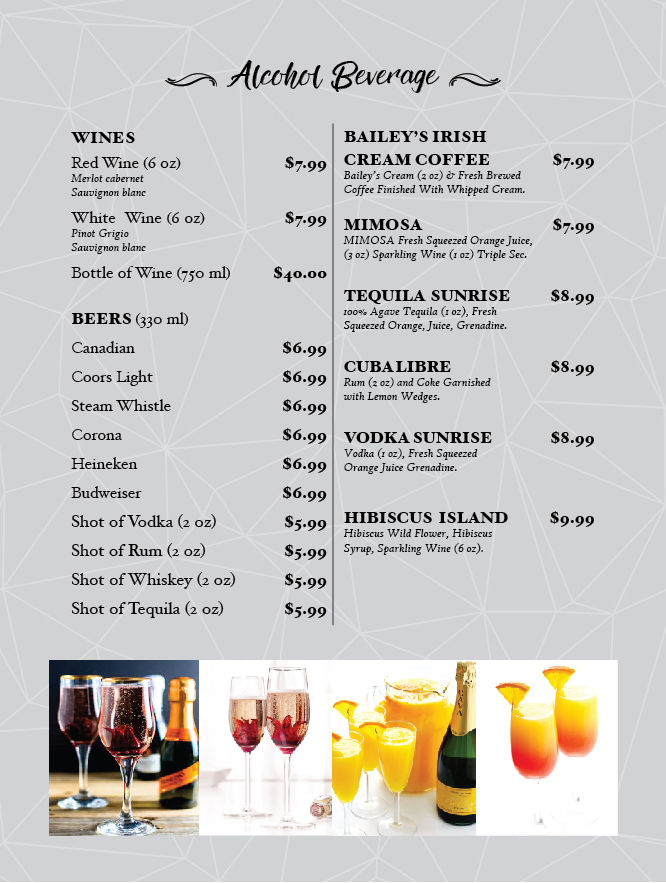 Alcohol Beverage

WINES

Red Wine (6 oz) $7.99
Merlot cabernet
Sauvignon blanc

White Wine (6 oz) $7.99
Pinot Grigio
Sauvignon blanc

Bottle of Wine (750 ml) $40.00

BEERS (330 ml)

Canadian $6.99
Coors Light $6.99
Steam Whistle $6.99
Corona $6.99
Heineken $6.99
Budweiser $6.99
Shot of Vodka (2 oz) $5.99
Shot of Rum (2 oz) $5.99
Shot of Whiskey (2 oz) $5.99
Shot of Tequila (2 oz) $5.99

BAILEY'S IRISH CREAM COFFEE $7.99
Bailey's Cream (2 oz) & Fresh Brewed Coffee Finished With Whipped Cream.

MIMOSA $7.99
MIMOSA Fresh Squeezed Orange Juice, (3 oz) Sparkling Wine (1 oz) Triple Sec.

TEQUILA SUNRISE $8.99
100% Agave Tequila (1 oz), Fresh Squeezed Orange, Juice, Grenadine.

CUBA LIBRE $8.99
Rum (2 oz) and Coke Garnished with Lemon Wedges.

VODKA SUNRISE $8.99
Vodka (1 oz), Fresh Squeezed Orange Juice Grenadine.

HIBISCUS ISLAND $9.99
Hibiscus Wild Flower, Hibiscus Syrup, Sparkling Wine (6 oz).